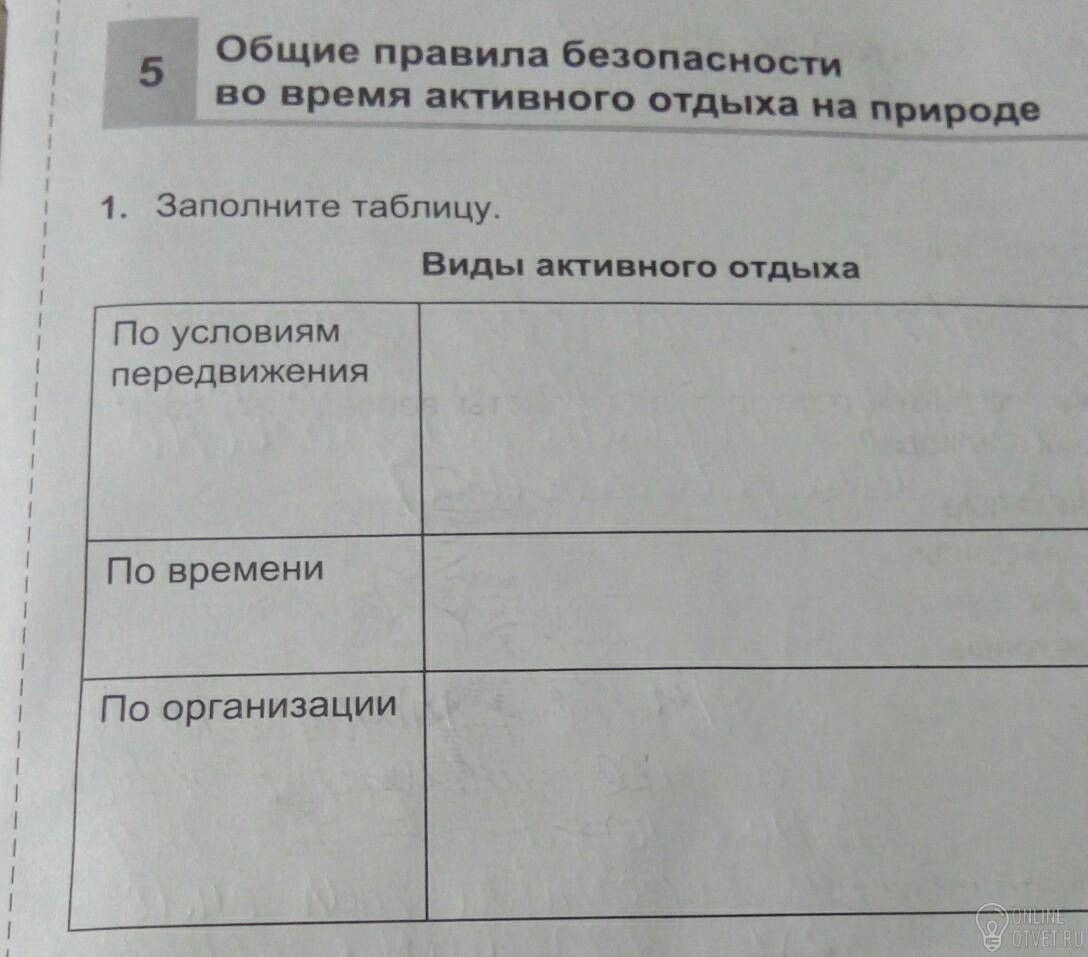 5

Общие правила безопасности во время активного отдыха на природе

1. Заполните таблицу.

Виды активного отдыха

| По условиям передвижения | |
|---|---|
| По времени | |
| По организации | |

ONLINE OTVET.RU